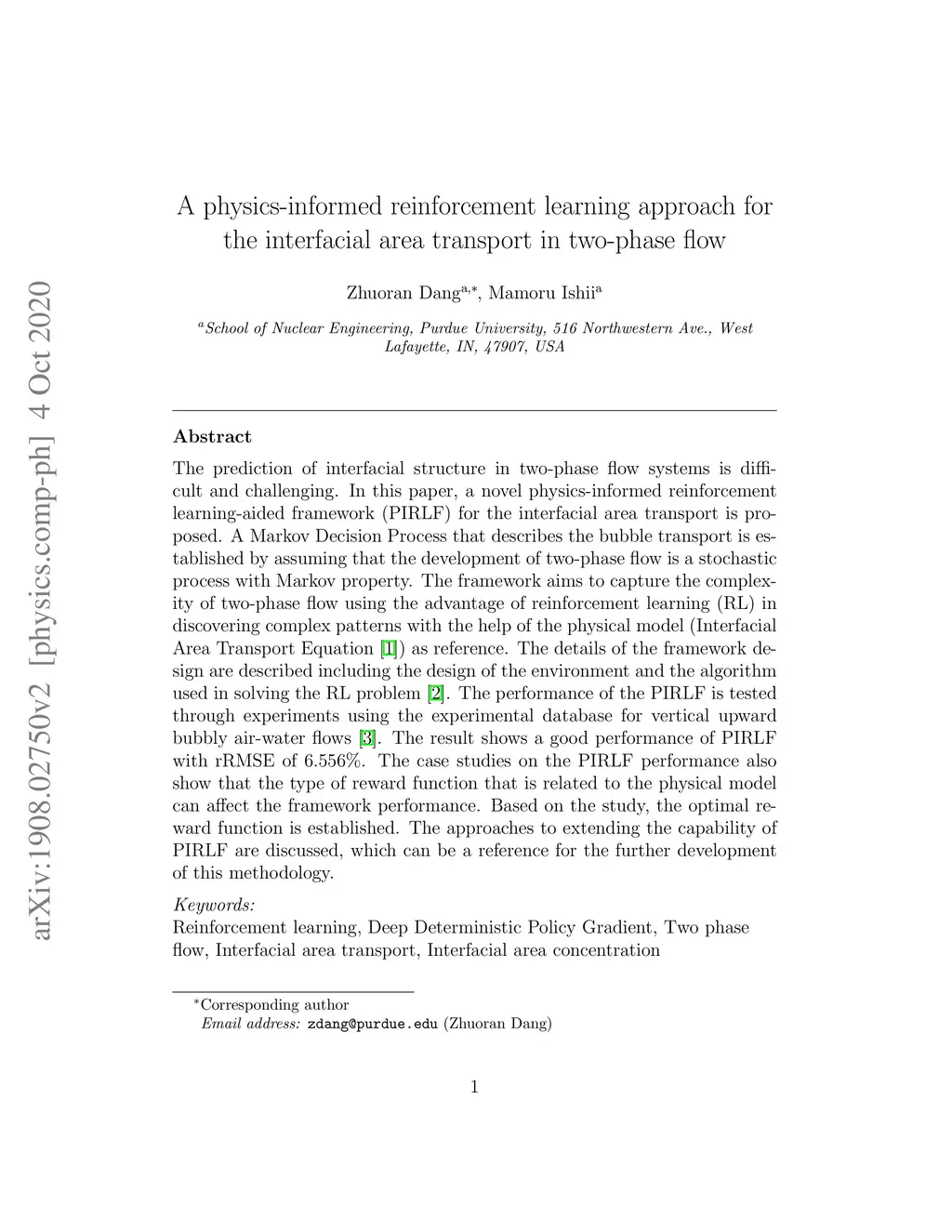 arXiv:1908.02750v2 [physics.comp-ph] 4 Oct 2020

A physics-informed reinforcement learning approach for the interfacial area transport in two-phase flow

Zhuoran Dang$^{a,*}$, Mamoru Ishii$^{a}$

$^{a}$School of Nuclear Engineering, Purdue University, 516 Northwestern Ave., West Lafayette, IN, 47907, USA

Abstract

The prediction of interfacial structure in two-phase flow systems is difficult and challenging. In this paper, a novel physics-informed reinforcement learning-aided framework (PIRLF) for the interfacial area transport is proposed. A Markov Decision Process that describes the bubble transport is established by assuming that the development of two-phase flow is a stochastic process with Markov property. The framework aims to capture the complexity of two-phase flow using the advantage of reinforcement learning (RL) in discovering complex patterns with the help of the physical model (Interfacial Area Transport Equation [1]) as reference. The details of the framework design are described including the design of the environment and the algorithm used in solving the RL problem [2]. The performance of the PIRLF is tested through experiments using the experimental database for vertical upward bubbly air-water flows [3]. The result shows a good performance of PIRLF with rRMSE of 6.556%. The case studies on the PIRLF performance also show that the type of reward function that is related to the physical model can affect the framework performance. Based on the study, the optimal reward function is established. The approaches to extending the capability of PIRLF are discussed, which can be a reference for the further development of this methodology.

Keywords:
Reinforcement learning, Deep Deterministic Policy Gradient, Two phase flow, Interfacial area transport, Interfacial area concentration

$^{*}$Corresponding author
Email address: zdang@purdue.edu (Zhuoran Dang)

1